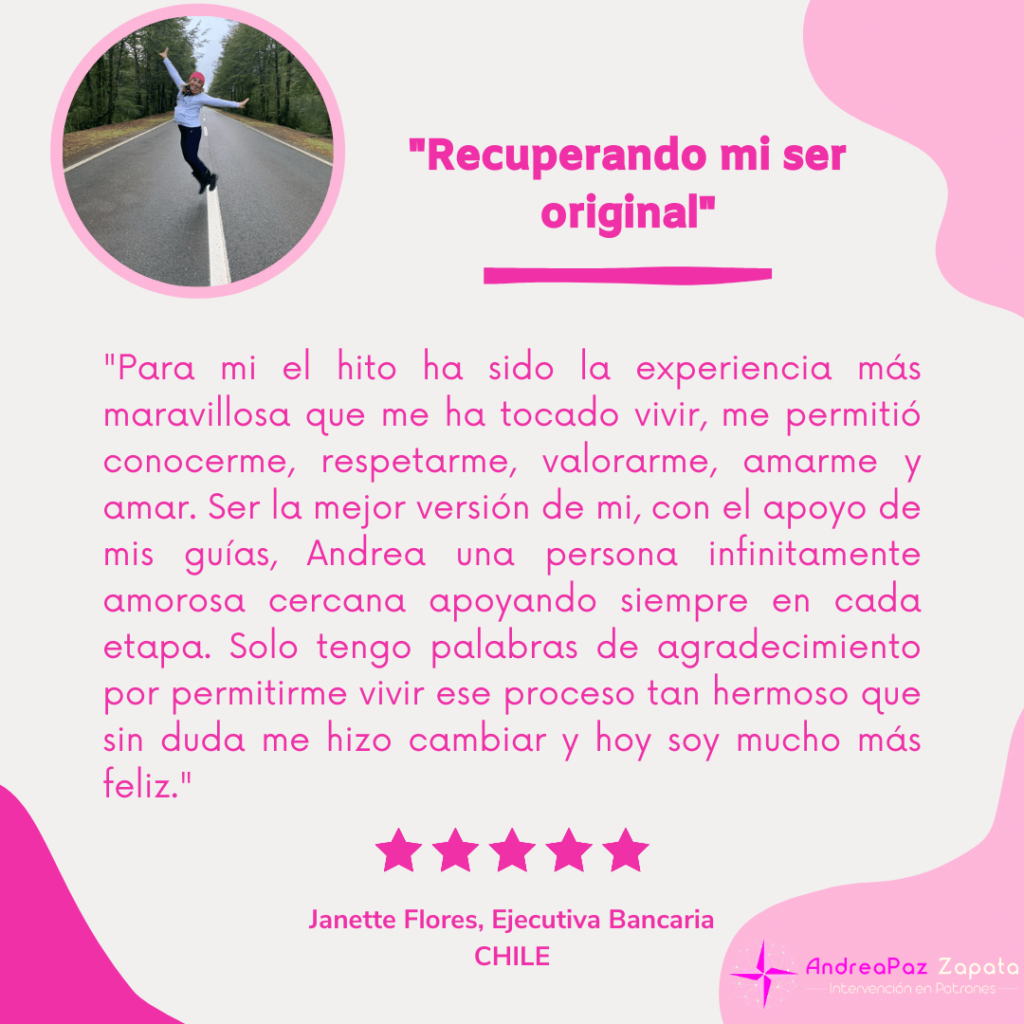 "Recuperando mi ser original"

"Para mi el hito ha sido la experiencia más maravillosa que me ha tocado vivir, me permitió conocerme, respetarme, valorarme, amarme y amar. Ser la mejor versión de mi, con el apoyo de mis guías, Andrea una persona infinitamente amorosa cercana apoyando siempre en cada etapa. Solo tengo palabras de agradecimiento por permitirme vivir ese proceso tan hermoso que sin duda me hizo cambiar y hoy soy mucho más feliz."

Janette Flores, Ejecutiva Bancaria
CHILE

AndreaPaz Zapata
Intervención en Patrones